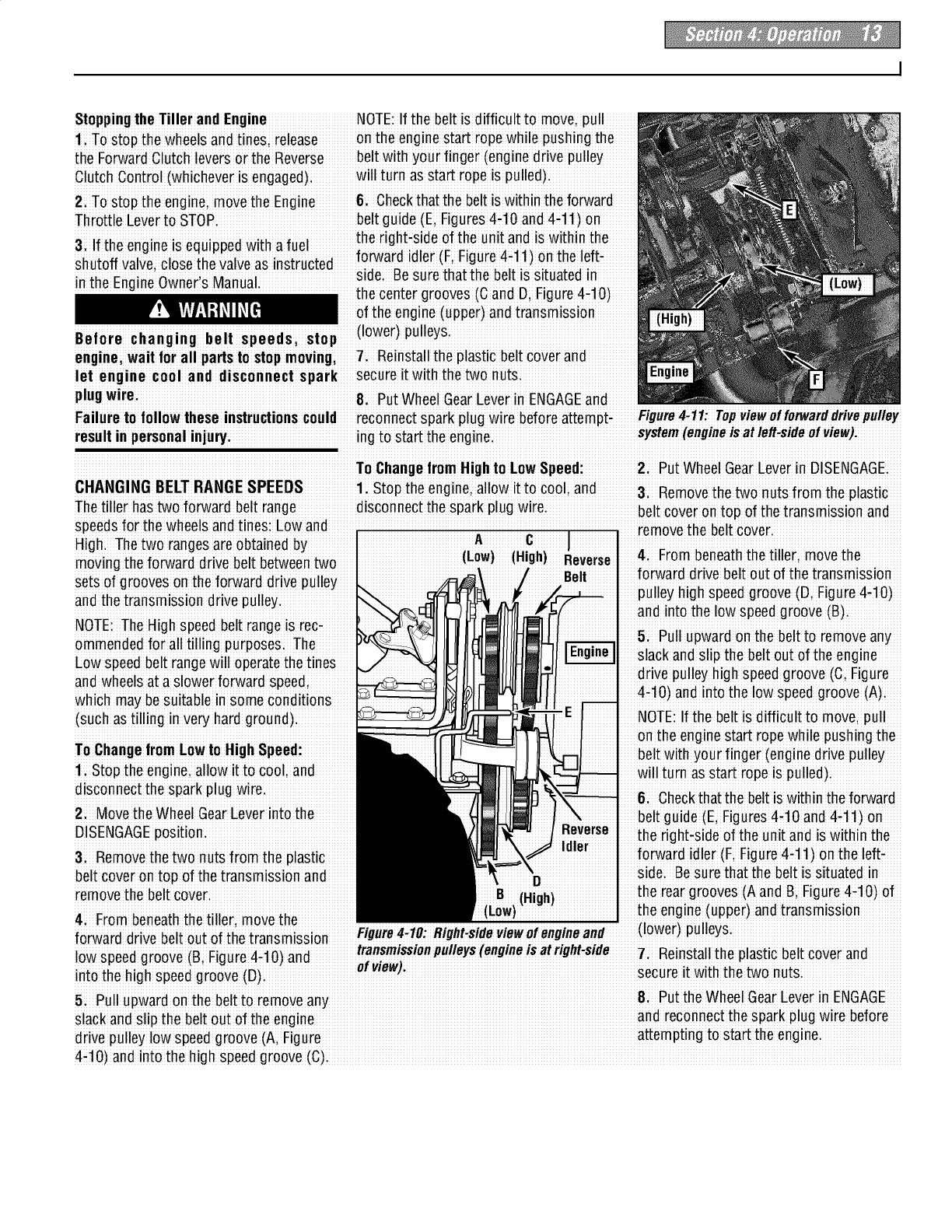 Section 4: Operation 13

Stopping the Tiller and Engine

1. To stop the wheels and tines, release the Forward Clutch levers or the Reverse Clutch Control (whichever is engaged).

2. To stop the engine, move the Engine Throttle Lever to STOP.

3. If the engine is equipped with a fuel shutoff valve, close the valve as instructed in the Engine Owner's Manual.

WARNING

Before changing belt speeds, stop engine, wait for all parts to stop moving, let engine cool and disconnect spark plug wire.

Failure to follow these instructions could result in personal injury.

CHANGING BELT RANGE SPEEDS

The tiller has two forward belt range speeds for the wheels and tines: Low and High. The two ranges are obtained by moving the forward drive belt between two sets of grooves on the forward drive pulley and the transmission drive pulley.

NOTE: The High speed belt range is recommended for all tilling purposes. The Low speed belt range will operate the tines and wheels at a slower forward speed, which may be suitable in some conditions (such as tilling in very hard ground).

To Change from Low to High Speed:

1. Stop the engine, allow it to cool, and disconnect the spark plug wire.

2. Move the Wheel Gear Lever into the DISENGAGE position.

3. Remove the two nuts from the plastic belt cover on top of the transmission and remove the belt cover.

4. From beneath the tiller, move the forward drive belt out of the transmission low speed groove (B, Figure 4-10) and into the high speed groove (D).

5. Pull upward on the belt to remove any slack and slip the belt out of the engine drive pulley low speed groove (A, Figure 4-10) and into the high speed groove (C).

NOTE: If the belt is difficult to move, pull on the engine start rope while pushing the belt with your finger (engine drive pulley will turn as start rope is pulled).

6. Check that the belt is within the forward belt guide (E, Figures 4-10 and 4-11) on the right-side of the unit and is within the forward idler (F, Figure 4-11) on the left-side. Be sure that the belt is situated in the center grooves (C and D, Figure 4-10) of the engine (upper) and transmission (lower) pulleys.

7. Reinstall the plastic belt cover and secure it with the two nuts.

8. Put Wheel Gear Lever in ENGAGE and reconnect spark plug wire before attempting to start the engine.

To Change from High to Low Speed:

1. Stop the engine, allow it to cool, and disconnect the spark plug wire.

A (Low) C (High) Reverse Belt Engine E Reverse Idler D (High) B (Low)

Figure 4-10: Right-side view of engine and transmission pulleys (engine is at right-side of view).

E (Low) (High) Engine F

Figure 4-11: Top view of forward drive pulley system (engine is at left-side of view).

2. Put Wheel Gear Lever in DISENGAGE.

3. Remove the two nuts from the plastic belt cover on top of the transmission and remove the belt cover.

4. From beneath the tiller, move the forward drive belt out of the transmission pulley high speed groove (D, Figure 4-10) and into the low speed groove (B).

5. Pull upward on the belt to remove any slack and slip the belt out of the engine drive pulley high speed groove (C, Figure 4-10) and into the low speed groove (A).

NOTE: If the belt is difficult to move, pull on the engine start rope while pushing the belt with your finger (engine drive pulley will turn as start rope is pulled).

6. Check that the belt is within the forward belt guide (E, Figures 4-10 and 4-11) on the right-side of the unit and is within the forward idler (F, Figure 4-11) on the left-side. Be sure that the belt is situated in the rear grooves (A and B, Figure 4-10) of the engine (upper) and transmission (lower) pulleys.

7. Reinstall the plastic belt cover and secure it with the two nuts.

8. Put the Wheel Gear Lever in ENGAGE and reconnect the spark plug wire before attempting to start the engine.